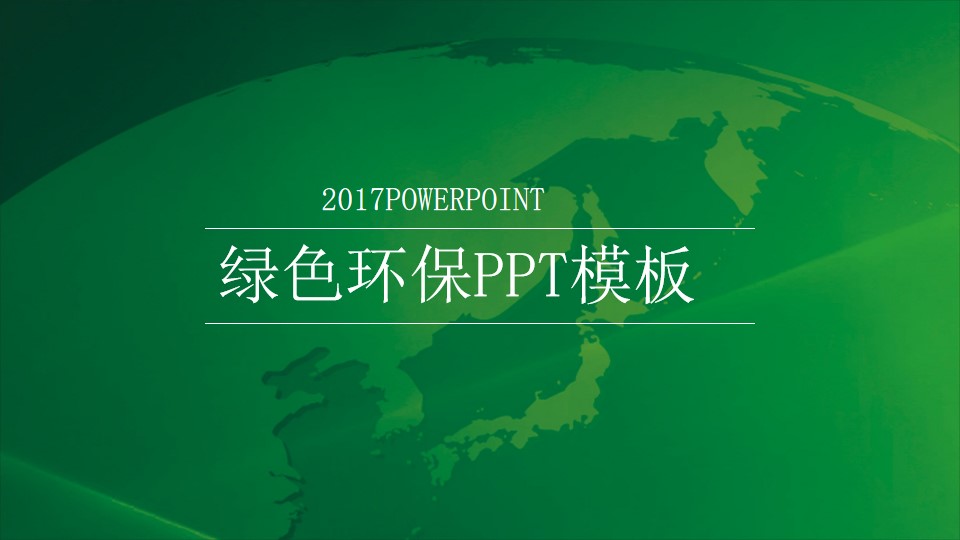 2017POWERPOINT

绿色环保PPT模板